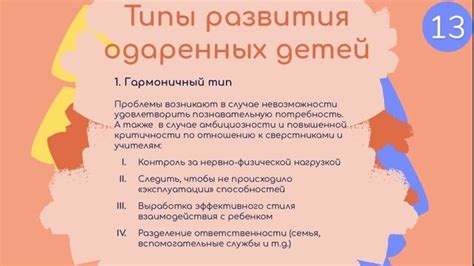 Типы развития одаренных детей

13

1. Гармоничный тип

Проблемы возникают в случае невозможности удовлетворить познавательную потребность. А также в случае амбициозности и повышенной критичности по отношению к сверстниками и учителям:

I. Контроль за нервно-физической нагрузкой

II. Следить, чтобы не происходило «эксплуатации» способностей

III. Выработка эффективного стиля взаимодействия с ребенком

IV. Разделение ответственности (семья, вспомогательные службы и т.д.)